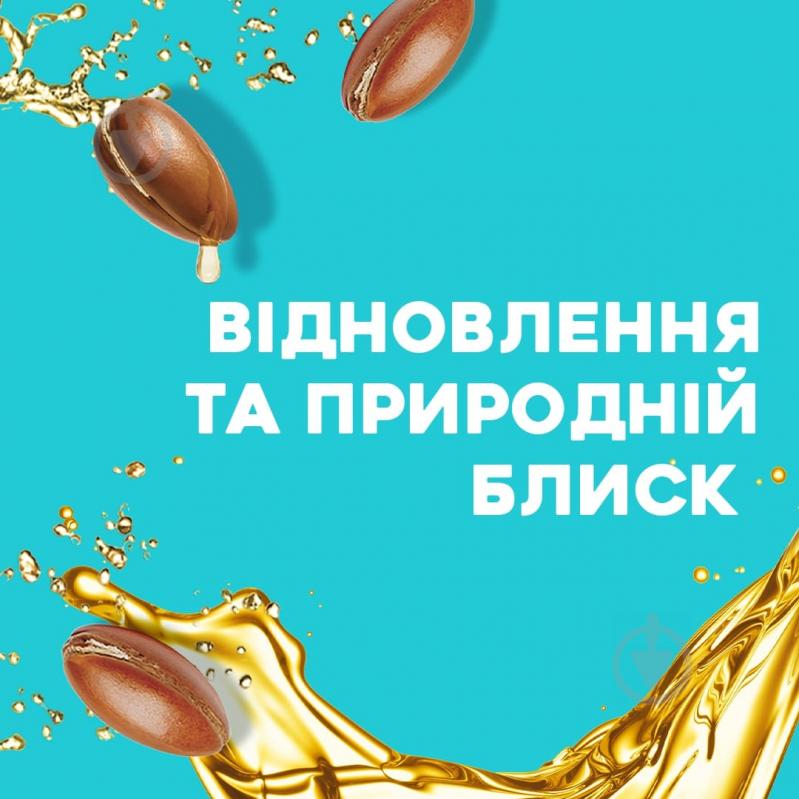 ВІДНОВЛЕННЯ
ТА ПРИРОДНІЙ
БЛИСК